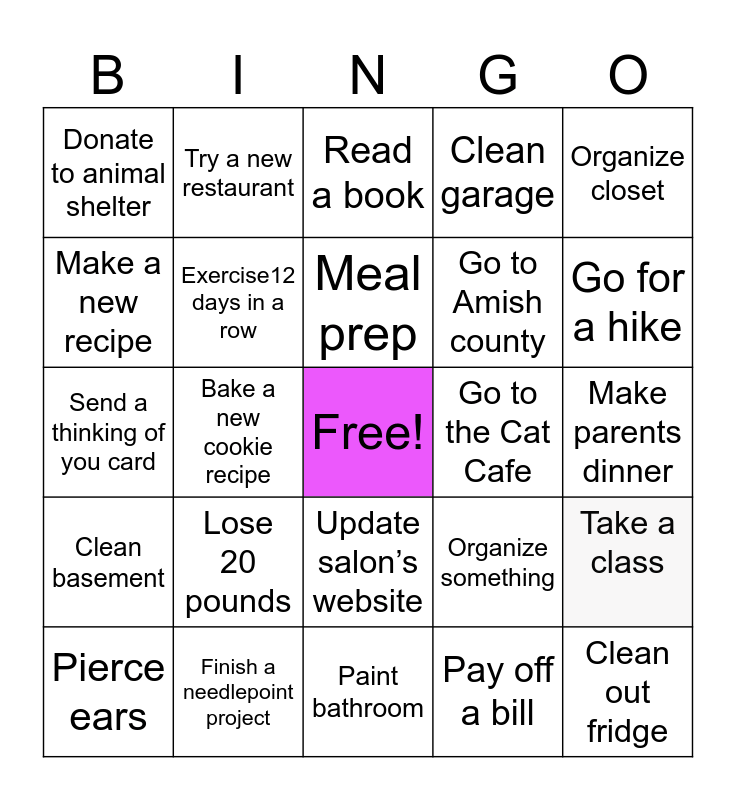 | B | I | N | G | O |
|---|---|---|---|---|
| Donate to animal shelter | Try a new restaurant | Read a book | Clean garage | Organize closet |
| Make a new recipe | Exercise12 days in a row | Meal prep | Go to Amish county | Go for a hike |
| Send a thinking of you card | Bake a new cookie recipe | Free! | Go to the Cat Cafe | Make parents dinner |
| Clean basement | Lose 20 pounds | Update salon's website | Organize something | Take a class |
| Pierce ears | Finish a needlepoint project | Paint bathroom | Pay off a bill | Clean out fridge |